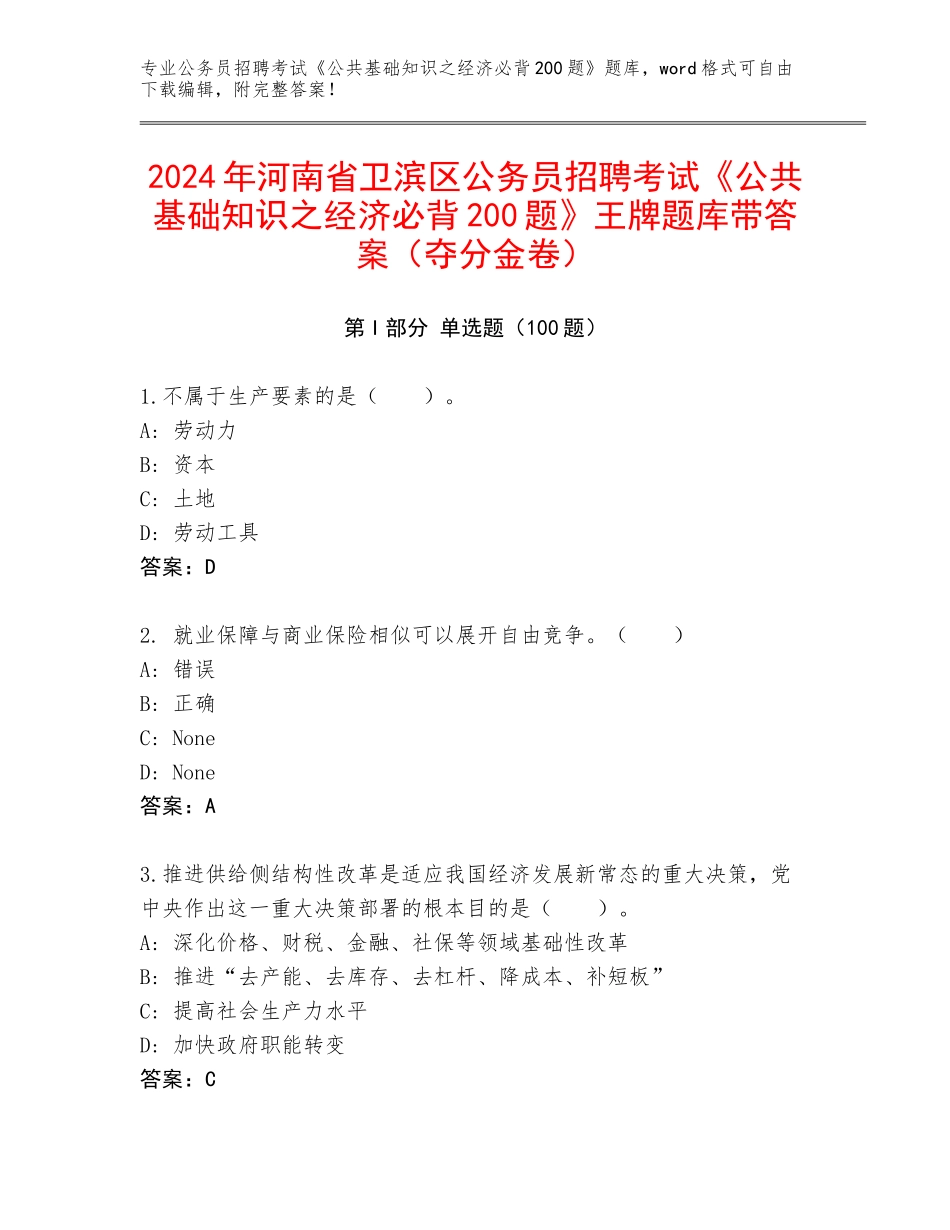 专业公务员招聘考试《公共基础知识之经济必背200题》题库，word格式可自由下载编辑，附完整答案！

2024年河南省卫滨区公务员招聘考试《公共基础知识之经济必背200题》王牌题库带答案（夺分金卷）

第Ⅰ部分 单选题（100题）

1.不属于生产要素的是（　　）。
A：劳动力
B：资本
C：土地
D：劳动工具
答案：D

2. 就业保障与商业保险相似可以展开自由竞争。（　　）
A：错误
B：正确
C：None
D：None
答案：A

3.推进供给侧结构性改革是适应我国经济发展新常态的重大决策，党中央作出这一重大决策部署的根本目的是（　　）。
A：深化价格、财税、金融、社保等领域基础性改革
B：推进“去产能、去库存、去杠杆、降成本、补短板”
C：提高社会生产力水平
D：加快政府职能转变
答案：C